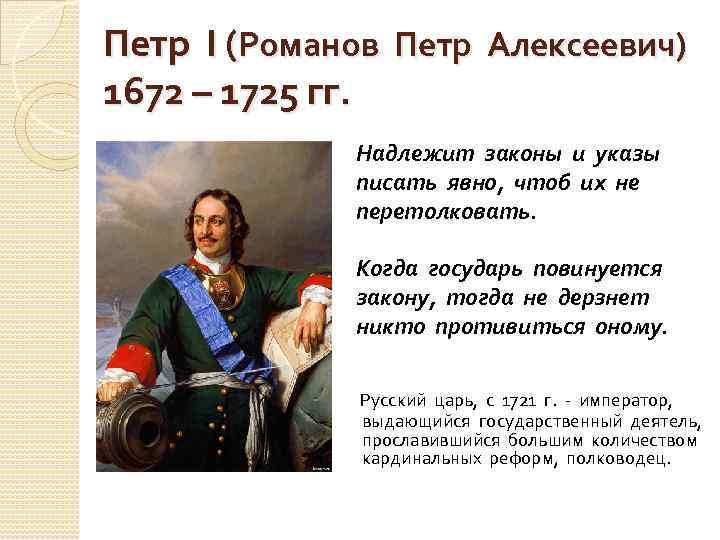 Петр I (Романов Петр Алексеевич) 1672 – 1725 гг.

Надлежит законы и указы писать явно, чтоб их не перетолковать.

Когда государь повинуется закону, тогда не дерзнет никто противиться оному.

Русский царь, с 1721 г. - император, выдающийся государственный деятель, прославившийся большим количеством кардинальных реформ, полководец.